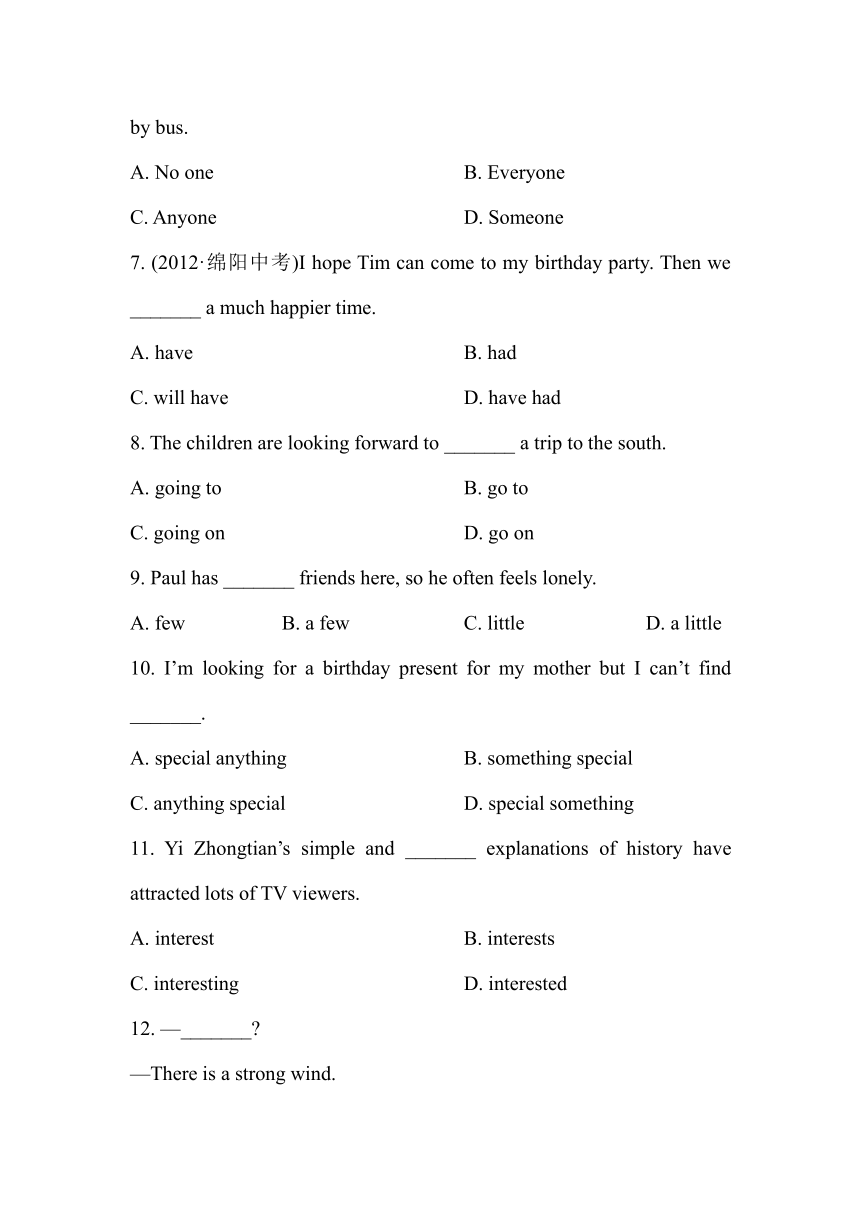 by bus.

A. No one B. Everyone

C. Anyone D. Someone

7. (2012·绵阳中考)I hope Tim can come to my birthday party. Then we _______ a much happier time.

A. have B. had

C. will have D. have had

8. The children are looking forward to _______ a trip to the south.

A. going to B. go to

C. going on D. go on

9. Paul has _______ friends here, so he often feels lonely.

A. few B. a few C. little D. a little

10. I'm looking for a birthday present for my mother but I can't find _______.

A. special anything B. something special

C. anything special D. special something

11. Yi Zhongtian's simple and _______ explanations of history have attracted lots of TV viewers.

A. interest B. interests

C. interesting D. interested

12. —_______?

—There is a strong wind.